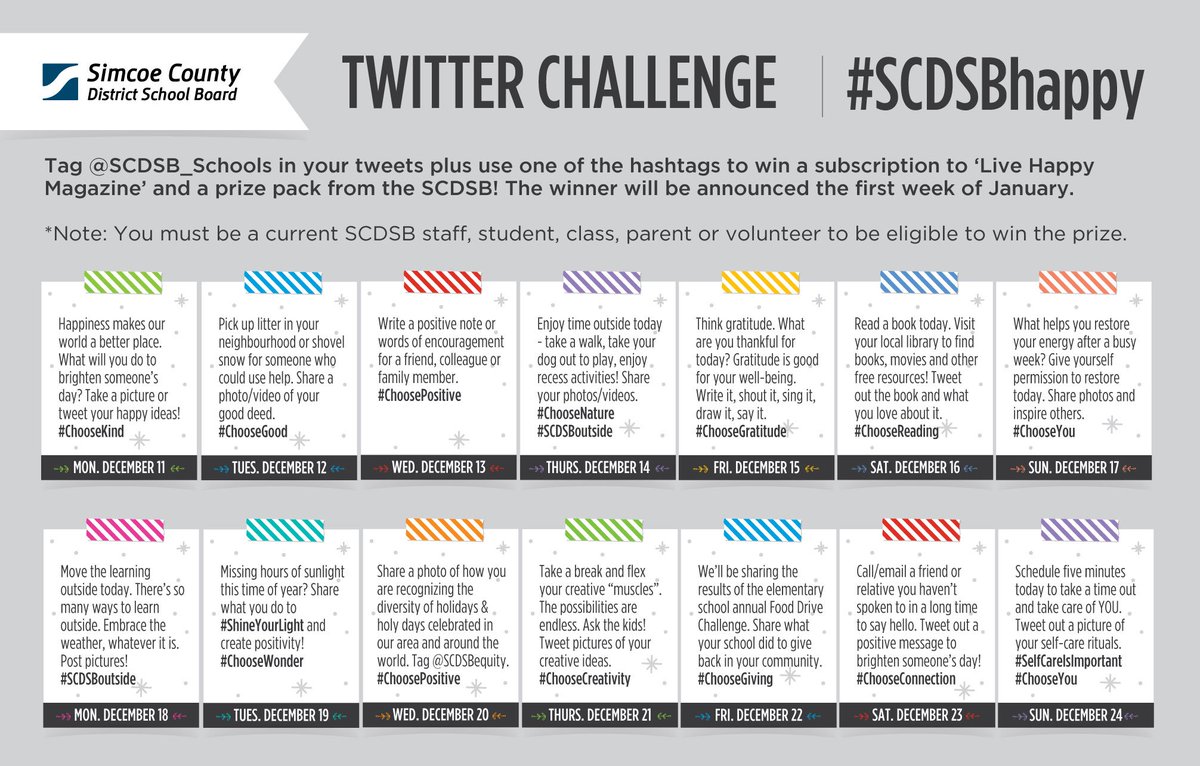 Simcoe County District School Board

TWITTER CHALLENGE | #SCDSBhappy

Tag @SCDSB_Schools in your tweets plus use one of the hashtags to win a subscription to 'Live Happy Magazine' and a prize pack from the SCDSB! The winner will be announced the first week of January.

*Note: You must be a current SCDSB staff, student, class, parent or volunteer to be eligible to win the prize.

Happiness makes our world a better place. What will you do to brighten someone's day? Take a picture or tweet your happy ideas! #ChooseKind

MON. DECEMBER 11

Pick up litter in your neighbourhood or shovel snow for someone who could use help. Share a photo/video of your good deed. #ChooseGood

TUES. DECEMBER 12

Write a positive note or words of encouragement for a friend, colleague or family member. #ChoosePositive

WED. DECEMBER 13

Enjoy time outside today - take a walk, take your dog out to play, enjoy recess activities! Share your photos/videos. #ChooseNature #SCDSBoutside

THURS. DECEMBER 14

Think gratitude. What are you thankful for today? Gratitude is good for your well-being. Write it, shout it, sing it, draw it, say it. #ChooseGratitude

FRI. DECEMBER 15

Read a book today. Visit your local library to find books, movies and other free resources! Tweet out the book and what you love about it. #ChooseReading

SAT. DECEMBER 16

What helps you restore your energy after a busy week? Give yourself permission to restore today. Share photos and inspire others. #ChooseYou

SUN. DECEMBER 17

Move the learning outside today. There's so many ways to learn outside. Embrace the weather, whatever it is. Post pictures! #SCDSBoutside

MON. DECEMBER 18

Missing hours of sunlight this time of year? Share what you do to #ShineYourLight and create positivity! #ChooseWonder

TUES. DECEMBER 19

Share a photo of how you are recognizing the diversity of holidays & holy days celebrated in our area and around the world. Tag @SCDSBequity. #ChoosePositive

WED. DECEMBER 20

Take a break and flex your creative "muscles". The possibilities are endless. Ask the kids! Tweet pictures of your creative ideas. #ChooseCreativity

THURS. DECEMBER 21

We'll be sharing the results of the elementary school annual Food Drive Challenge. Share what your school did to give back in your community. #ChooseGiving

FRI. DECEMBER 22

Call/email a friend or relative you haven't spoken to in a long time to say hello. Tweet out a positive message to brighten someone's day! #ChooseConnection

SAT. DECEMBER 23

Schedule five minutes today to take a time out and take care of YOU. Tweet out a picture of your self-care rituals. #SelfCareIsImportant #ChooseYou

SUN. DECEMBER 24